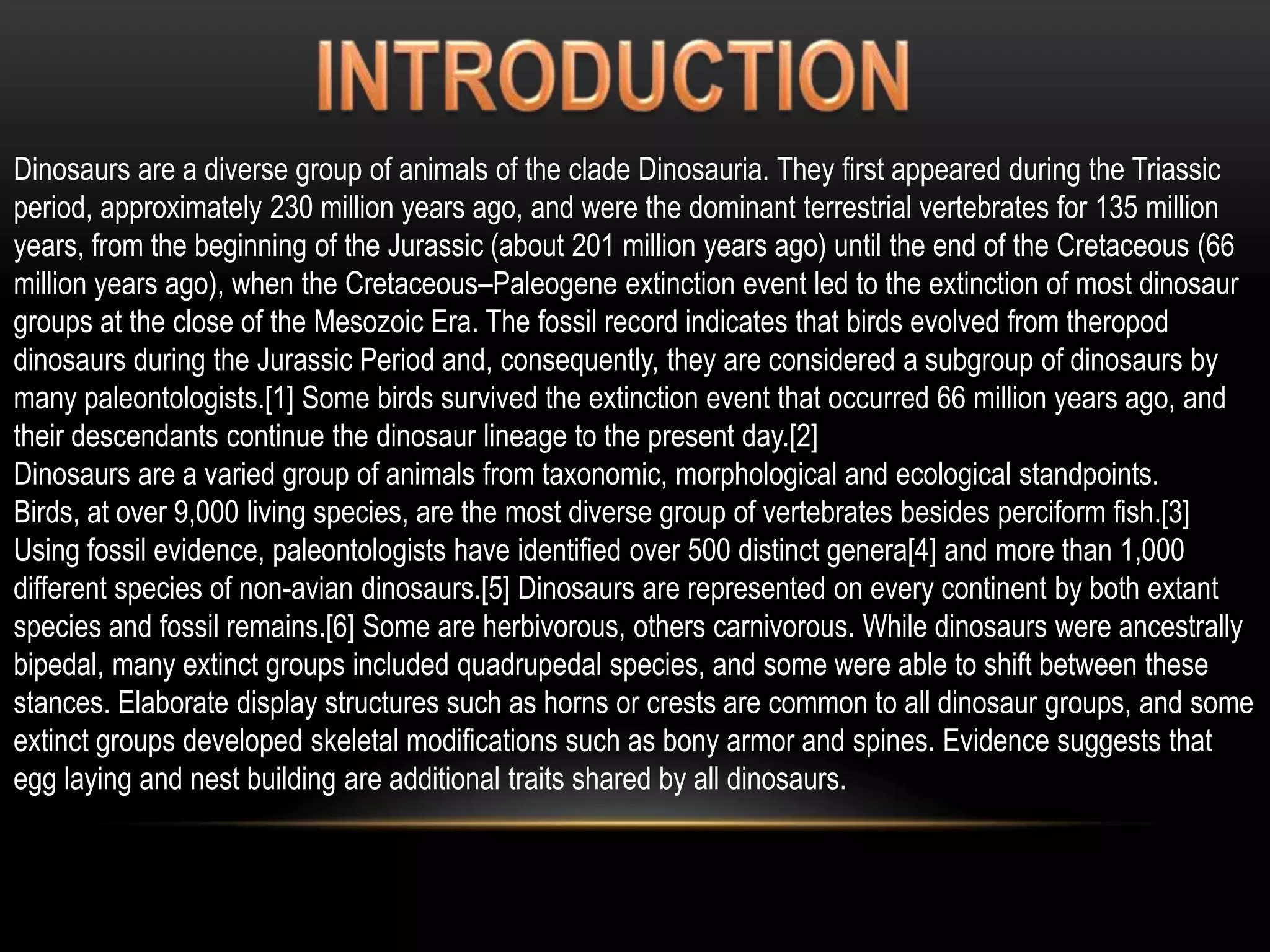 INTRODUCTION

Dinosaurs are a diverse group of animals of the clade Dinosauria. They first appeared during the Triassic period, approximately 230 million years ago, and were the dominant terrestrial vertebrates for 135 million years, from the beginning of the Jurassic (about 201 million years ago) until the end of the Cretaceous (66 million years ago), when the Cretaceous–Paleogene extinction event led to the extinction of most dinosaur groups at the close of the Mesozoic Era. The fossil record indicates that birds evolved from theropod dinosaurs during the Jurassic Period and, consequently, they are considered a subgroup of dinosaurs by many paleontologists.[1] Some birds survived the extinction event that occurred 66 million years ago, and their descendants continue the dinosaur lineage to the present day.[2]

Dinosaurs are a varied group of animals from taxonomic, morphological and ecological standpoints. Birds, at over 9,000 living species, are the most diverse group of vertebrates besides perciform fish.[3] Using fossil evidence, paleontologists have identified over 500 distinct genera[4] and more than 1,000 different species of non-avian dinosaurs.[5] Dinosaurs are represented on every continent by both extant species and fossil remains.[6] Some are herbivorous, others carnivorous. While dinosaurs were ancestrally bipedal, many extinct groups included quadrupedal species, and some were able to shift between these stances. Elaborate display structures such as horns or crests are common to all dinosaur groups, and some extinct groups developed skeletal modifications such as bony armor and spines. Evidence suggests that egg laying and nest building are additional traits shared by all dinosaurs.